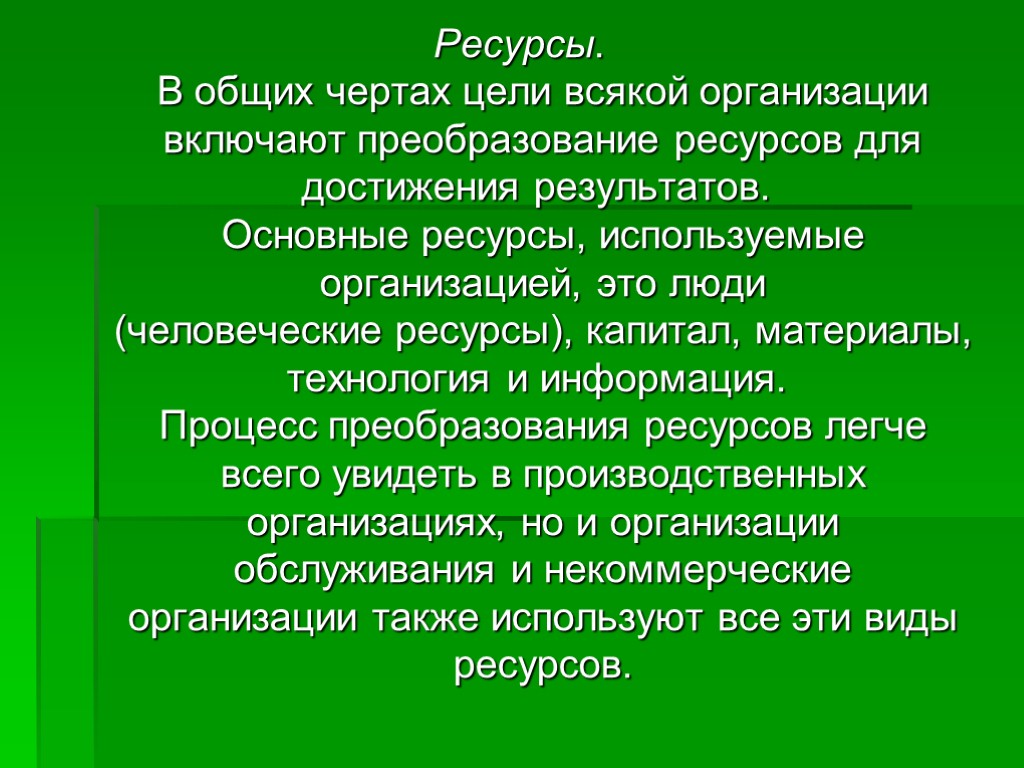 Ресурсы.

В общих чертах цели всякой организации включают преобразование ресурсов для достижения результатов.

Основные ресурсы, используемые организацией, это люди (человеческие ресурсы), капитал, материалы, технология и информация.

Процесс преобразования ресурсов легче всего увидеть в производственных организациях, но и организации обслуживания и некоммерческие организации также используют все эти виды ресурсов.